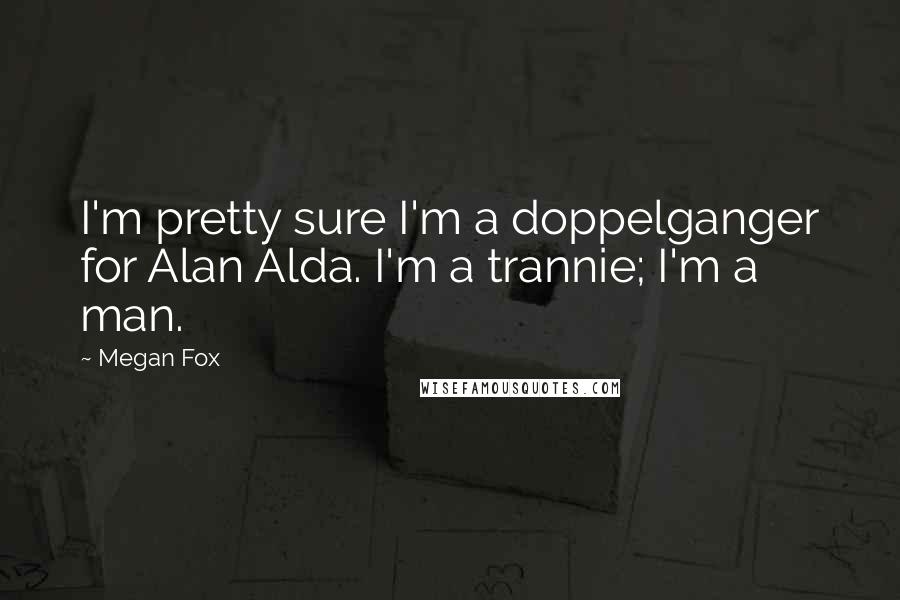 I'm pretty sure I'm a doppelganger for Alan Alda. I'm a trannie; I'm a man.

~ Megan Fox

WISEFAMOUSQUOTES.COM